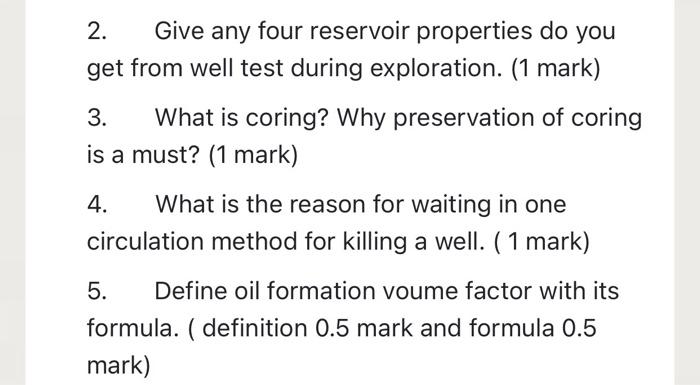 2. Give any four reservoir properties do you get from well test during exploration. (1 mark)

3. What is coring? Why preservation of coring is a must? (1 mark)

4. What is the reason for waiting in one circulation method for killing a well. ( 1 mark)

5. Define oil formation voume factor with its formula. ( definition 0.5 mark and formula 0.5 mark)